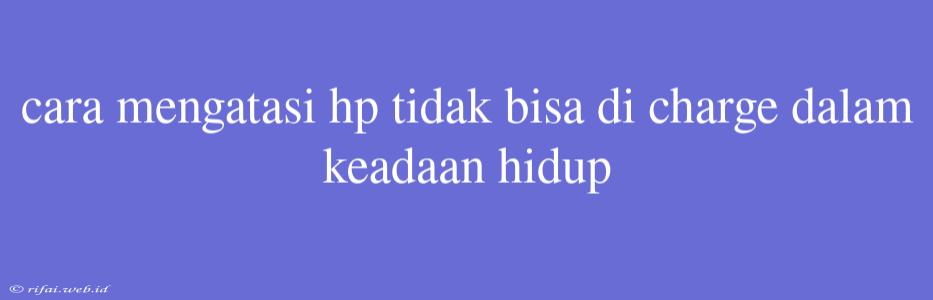 cara mengatasi hp tidak bisa di charge dalam keadaan hidup

© rifai.web.id